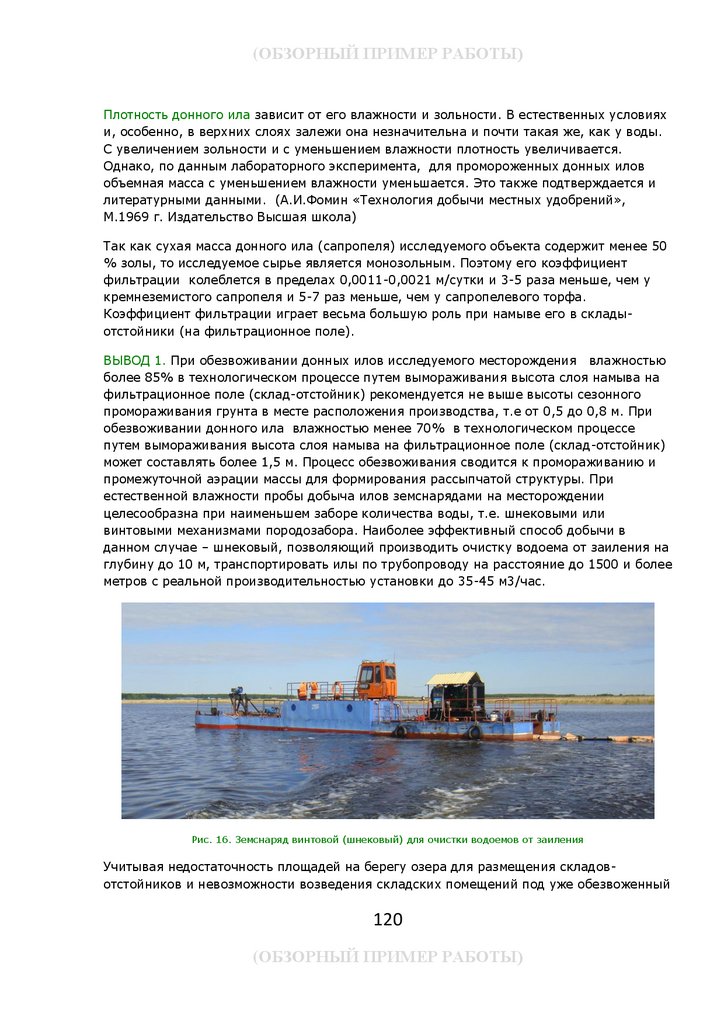 (ОБЗОРНЫЙ ПРИМЕР РАБОТЫ)

Плотность донного ила зависит от его влажности и зольности. В естественных условиях и, особенно, в верхних слоях залежи она незначительна и почти такая же, как у воды. С увеличением зольности и с уменьшением влажности плотность увеличивается. Однако, по данным лабораторного эксперимента, для промороженных донных илов объемная масса с уменьшением влажности уменьшается. Это также подтверждается и литературными данными. (А.И.Фомин «Технология добычи местных удобрений», М.1969 г. Издательство Высшая школа)

Так как сухая масса донного ила (сапропеля) исследуемого объекта содержит менее 50 % золы, то исследуемое сырье является монозольным. Поэтому его коэффициент фильтрации колеблется в пределах 0,0011-0,0021 м/сутки и 3-5 раза меньше, чем у кремнеземистого сапропеля и 5-7 раз меньше, чем у сапропелевого торфа. Коэффициент фильтрации играет весьма большую роль при намыве его в склады-отстойники (на фильтрационное поле).

ВЫВОД 1. При обезвоживании донных илов исследуемого месторождения влажностью более 85% в технологическом процессе путем вымораживания высота слоя намыва на фильтрационное поле (склад-отстойник) рекомендуется не выше высоты сезонного промораживания грунта в месте расположения производства, т.е от 0,5 до 0,8 м. При обезвоживании донного ила влажностью менее 70% в технологическом процессе путем вымораживания высота слоя намыва на фильтрационное поле (склад-отстойник) может составлять более 1,5 м. Процесс обезвоживания сводится к промораживанию и промежуточной аэрации массы для формирования рассыпчатой структуры. При естественной влажности пробы добыча илов земснарядами на месторождении целесообразна при наименьшем заборе количества воды, т.е. шнековыми или винтовыми механизмами породозабора. Наиболее эффективный способ добычи в данном случае – шнековый, позволяющий производить очистку водоема от заиления на глубину до 10 м, транспортировать илы по трубопроводу на расстояние до 1500 и более метров с реальной производительностью установки до 35-45 м3/час.

Рис. 16. Земснаряд винтовой (шнековый) для очистки водоемов от заиления

Учитывая недостаточность площадей на берегу озера для размещения складов-отстойников и невозможности возведения складских помещений под уже обезвоженный

120

(ОБЗОРНЫЙ ПРИМЕР РАБОТЫ)